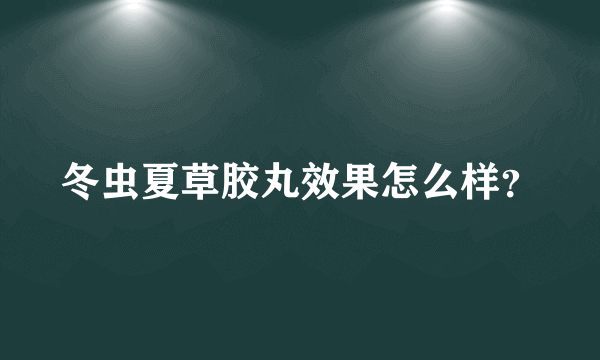 冬虫夏草胶丸效果怎么样?